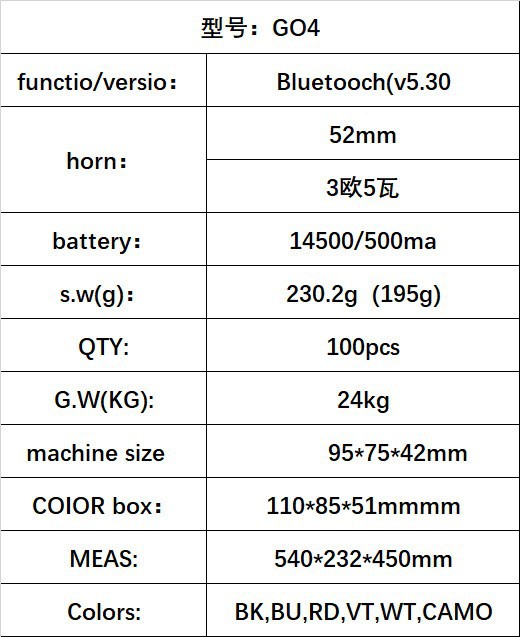 | 型号：GO4 | |
|---|---|
| functio/versio： | Bluetooch(v5.30 |
| horn： | 52mm |
| | 3欧5瓦 |
| battery： | 14500/500ma |
| s.w(g)： | 230.2g（195g) |
| QTY: | 100pcs |
| G.W(KG): | 24kg |
| machine size | 95*75*42mm |
| COIOR box： | 110*85*51mmmm |
| MEAS: | 540*232*450mm |
| Colors: | BK,BU,RD,VT,WT,CAMO |